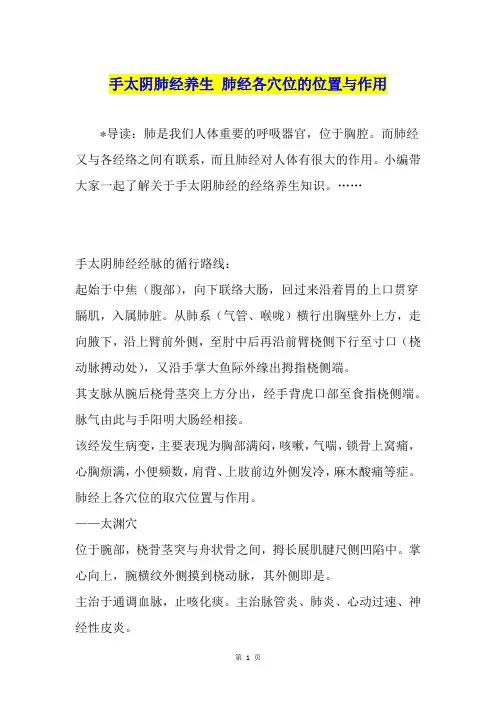 手太阴肺经养生 肺经各穴位的位置与作用

*导读：肺是我们人体重要的呼吸器官，位于胸腔。而肺经又与各经络之间有联系，而且肺经对人体有很大的作用。小编带大家一起了解关于手太阴肺经的经络养生知识。……

手太阴肺经经脉的循行路线：
起始于中焦（腹部），向下联络大肠，回过来沿着胃的上口贯穿膈肌，入属肺脏。从肺系（气管、喉咙）横行出胸壁外上方，走向腋下，沿上臂前外侧，至肘中后再沿前臂桡侧下行至寸口（桡动脉搏动处），又沿手掌大鱼际外缘出拇指桡侧端。
其支脉从腕后桡骨茎突上方分出，经手背虎口部至食指桡侧端。脉气由此与手阳明大肠经相接。
该经发生病变，主要表现为胸部满闷，咳嗽，气喘，锁骨上窝痛，心胸烦满，小便频数，肩背、上肢前边外侧发冷，麻木酸痛等症。
肺经上各穴位的取穴位置与作用。
——太渊穴
位于腕部，桡骨茎突与舟状骨之间，拇长展肌腱尺侧凹陷中。掌心向上，腕横纹外侧摸到桡动脉，其外侧即是。
主治于通调血脉，止咳化痰。主治脉管炎、肺炎、心动过速、神经性皮炎。

第 1 页